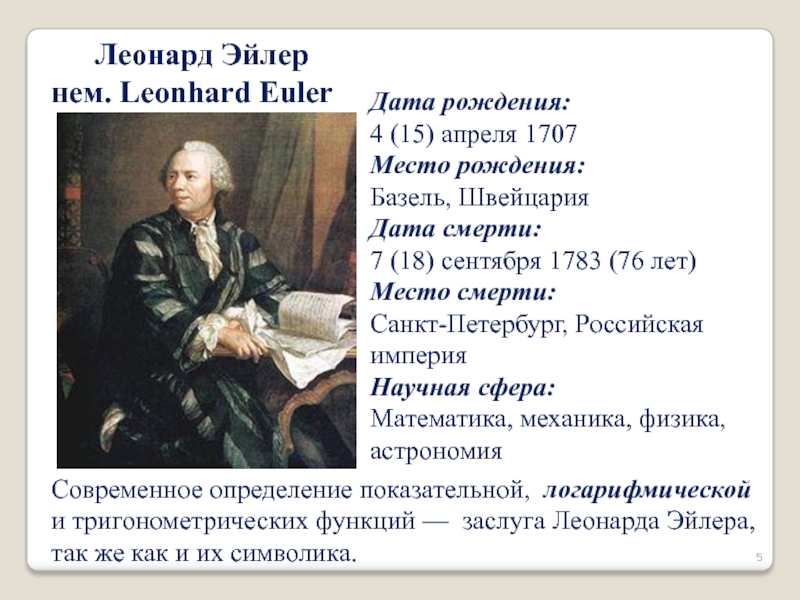 Леонард Эйлер
нем. Leonhard Euler

Дата рождения:
4 (15) апреля 1707
Место рождения:
Базель, Швейцария
Дата смерти:
7 (18) сентября 1783 (76 лет)
Место смерти:
Санкт-Петербург, Российская империя
Научная сфера:
Математика, механика, физика, астрономия

Современное определение показательной, логарифмической и тригонометрических функций — заслуга Леонарда Эйлера, так же как и их символика.

5